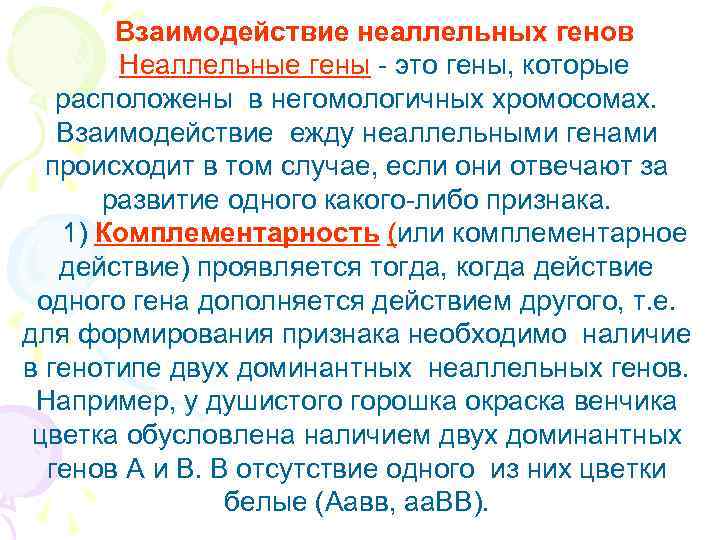 Взаимодействие неаллельных генов

Неаллельные гены - это гены, которые расположены в негомологичных хромосомах. Взаимодействие ежду неаллельными генами происходит в том случае, если они отвечают за развитие одного какого-либо признака.

1) Комплементарность (или комплементарное действие) проявляется тогда, когда действие одного гена дополняется действием другого, т.е. для формирования признака необходимо наличие в генотипе двух доминантных неаллельных генов. Например, у душистого горошка окраска венчика цветка обусловлена наличием двух доминантных генов А и В. В отсутствие одного из них цветки белые (Аавв, ааВВ).